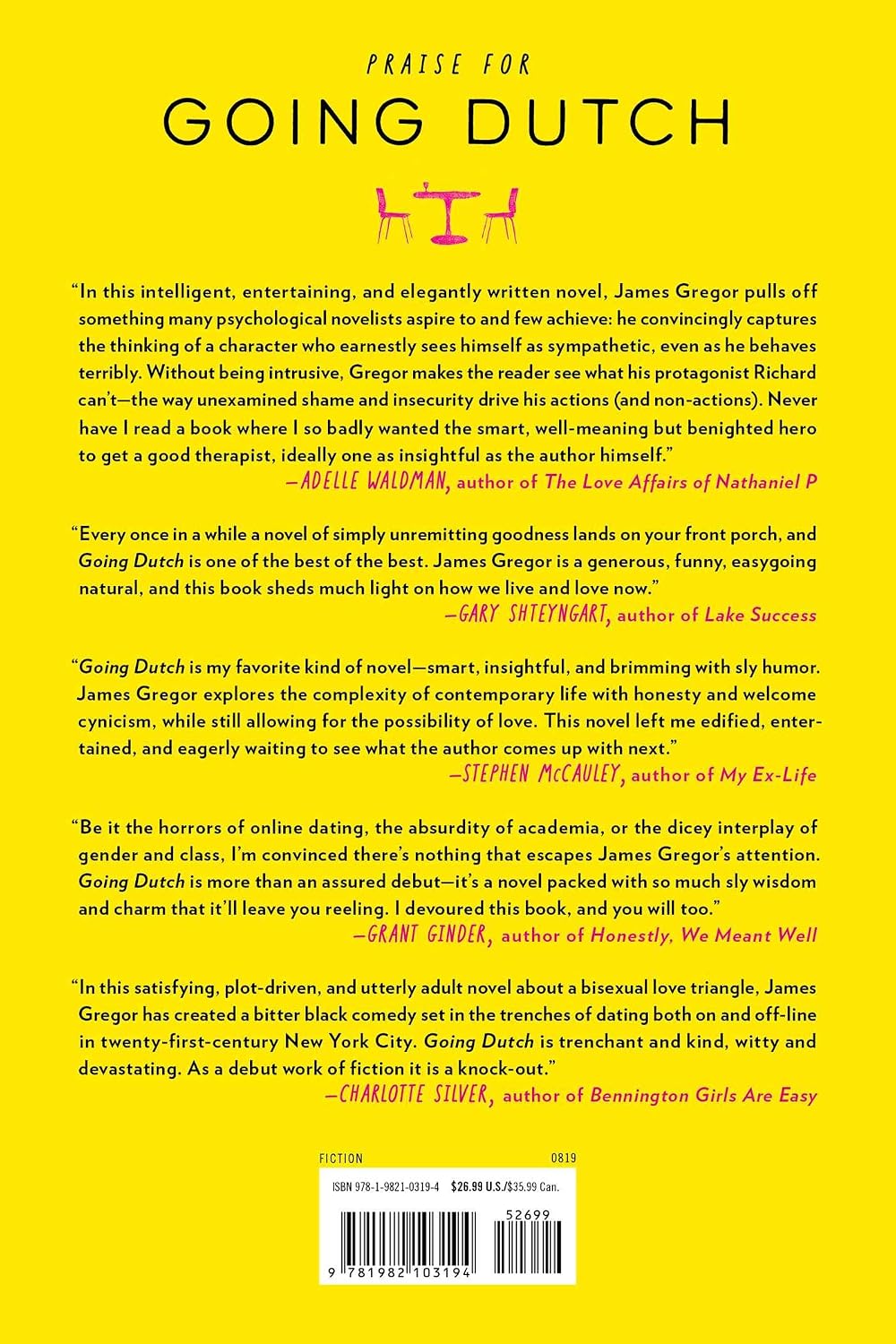 PRAISE FOR

GOING DUTCH

"In this intelligent, entertaining, and elegantly written novel, James Gregor pulls off something many psychological novelists aspire to and few achieve: he convincingly captures the thinking of a character who earnestly sees himself as sympathetic, even as he behaves terribly. Without being intrusive, Gregor makes the reader see what his protagonist Richard can't—the way unexamined shame and insecurity drive his actions (and non-actions). Never have I read a book where I so badly wanted the smart, well-meaning but benighted hero to get a good therapist, ideally one as insightful as the author himself."
—ADELLE WALDMAN, author of The Love Affairs of Nathaniel P

"Every once in a while a novel of simply unremitting goodness lands on your front porch, and Going Dutch is one of the best of the best. James Gregor is a generous, funny, easygoing natural, and this book sheds much light on how we live and love now."
—GARY SHTEYNGART, author of Lake Success

"Going Dutch is my favorite kind of novel—smart, insightful, and brimming with sly humor. James Gregor explores the complexity of contemporary life with honesty and welcome cynicism, while still allowing for the possibility of love. This novel left me edified, entertained, and eagerly waiting to see what the author comes up with next."
—STEPHEN McCAULEY, author of My Ex-Life

"Be it the horrors of online dating, the absurdity of academia, or the dicey interplay of gender and class, I'm convinced there's nothing that escapes James Gregor's attention. Going Dutch is more than an assured debut—it's a novel packed with so much sly wisdom and charm that it'll leave you reeling. I devoured this book, and you will too."
—GRANT GINDER, author of Honestly, We Meant Well

"In this satisfying, plot-driven, and utterly adult novel about a bisexual love triangle, James Gregor has created a bitter black comedy set in the trenches of dating both on and off-line in twenty-first-century New York City. Going Dutch is trenchant and kind, witty and devastating. As a debut work of fiction it is a knock-out."
—CHARLOTTE SILVER, author of Bennington Girls Are Easy

FICTION 0819

ISBN 978-1-9821-0319-4 $26.99 U.S./$35.99 Can.

52699

9 781982 103194